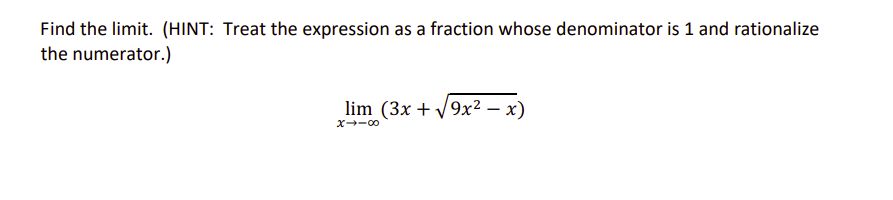 Find the limit. (HINT: Treat the expression as a fraction whose denominator is 1 and rationalize the numerator.)

$\lim_{x \to -\infty} (3x + \sqrt{9x^2 - x})$